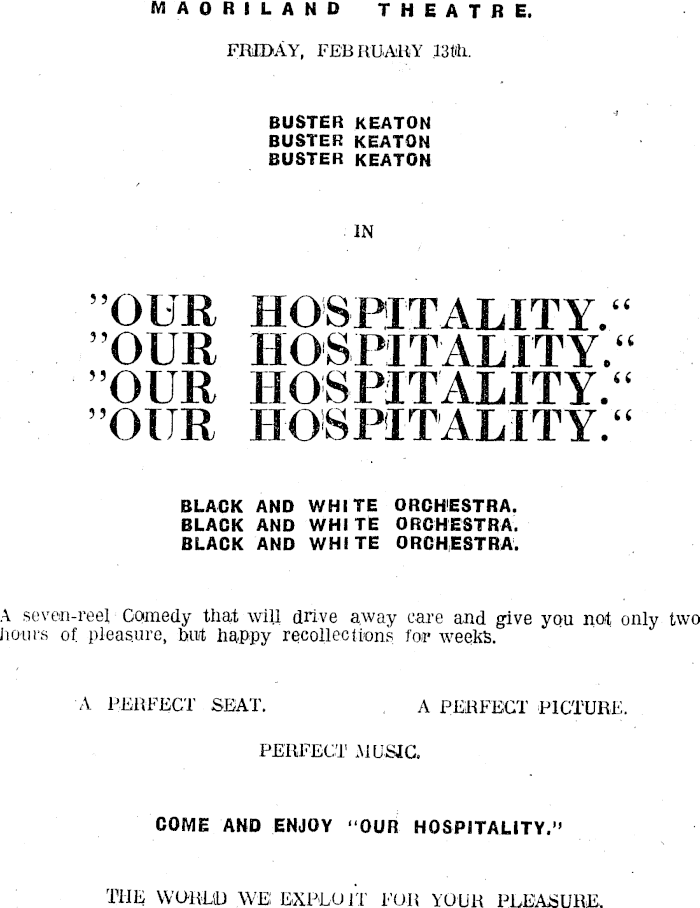 MAORILAND THEATRE.

FRIDAY, FEBRUARY 13th.

BUSTER KEATON
BUSTER KEATON
BUSTER KEATON

IN

"OUR HOSPITALITY."
"OUR HOSPITALITY."
"OUR HOSPITALITY."
"OUR HOSPITALITY."

BLACK AND WHITE ORCHESTRA.
BLACK AND WHITE ORCHESTRA.
BLACK AND WHITE ORCHESTRA.

A seven-reel Comedy that will drive away care and give you not only two hours of pleasure, but happy recollections for weeks.

A PERFECT SEAT.

A PERFECT PICTURE.

PERFECT MUSIC.

COME AND ENJOY "OUR HOSPITALITY."

THE WORLD WE EXPLOIT FOR YOUR PLEASURE.